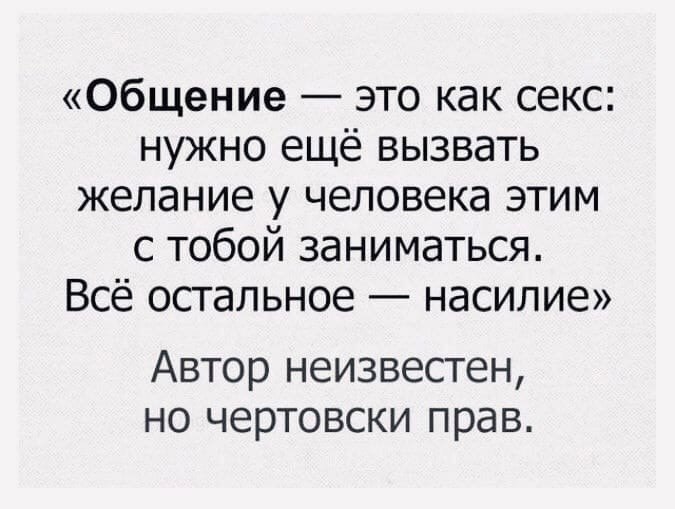 «Общение — это как секс: нужно ещё вызвать желание у человека этим с тобой заниматься. Всё остальное — насилие»

Автор неизвестен, но чертовски прав.